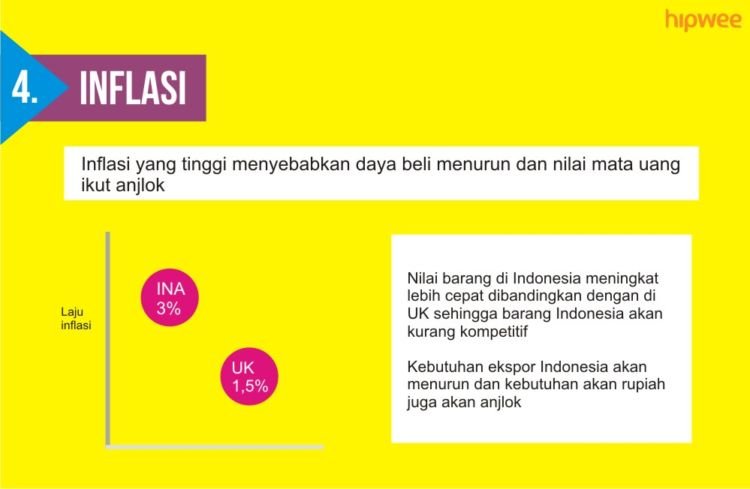 hipwee

4. INFLASI

Inflasi yang tinggi menyebabkan daya beli menurun dan nilai mata uang ikut anjlok

Laju inflasi

INA 3%

UK 1,5%

Nilai barang di Indonesia meningkat lebih cepat dibandingkan dengan di UK sehingga barang Indonesia akan kurang kompetitif

Kebutuhan ekspor Indonesia akan menurun dan kebutuhan akan rupiah juga akan anjlok